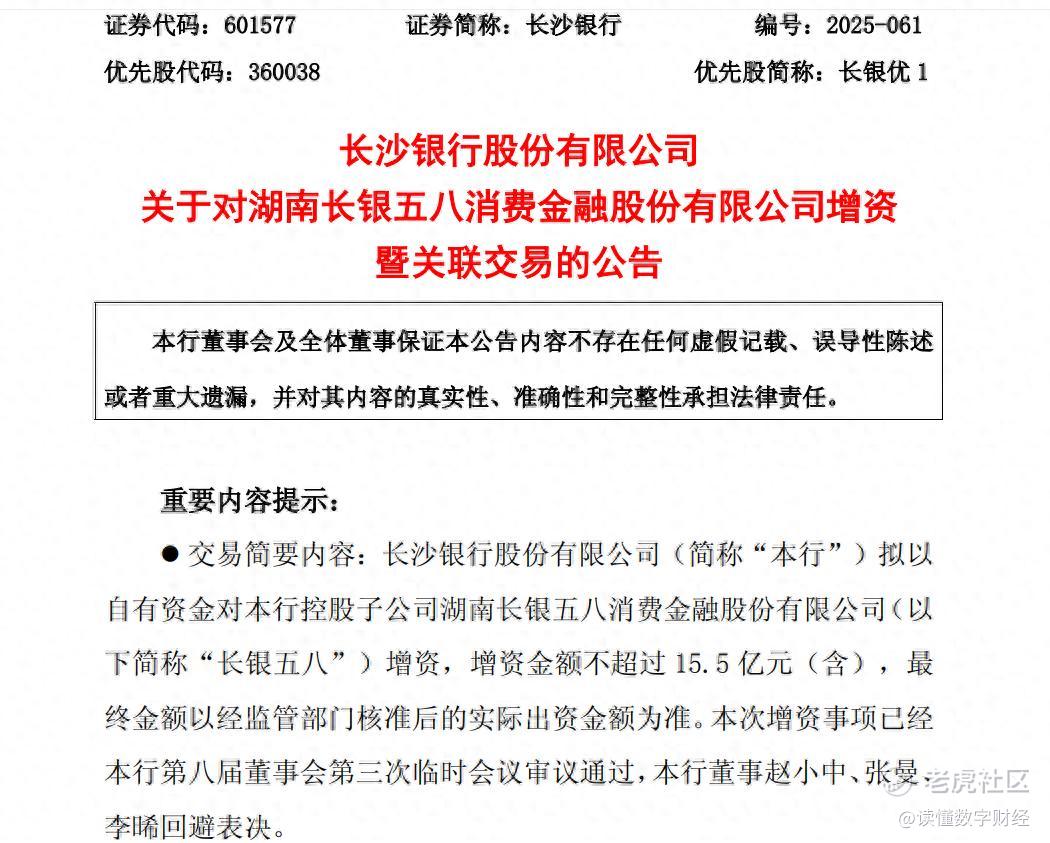 证券代码：601577　　证券简称：长沙银行　　编号：2025-061

优先股代码：360038　　优先股简称：长银优 1

长沙银行股份有限公司
关于对湖南长银五八消费金融股份有限公司增资
暨关联交易的公告

本行董事会及全体董事保证本公告内容不存在任何虚假记载、误导性陈述或者重大遗漏，并对其内容的真实性、准确性和完整性承担法律责任。

重要内容提示：

● 交易简要内容：长沙银行股份有限公司（简称“本行”）拟以自有资金对本行控股子公司湖南长银五八消费金融股份有限公司（以下简称“长银五八”）增资，增资金额不超过 15.5 亿元（含），最终金额以经监管部门核准后的实际出资金额为准。本次增资事项已经本行第八届董事会第三次临时会议审议通过，本行董事赵小中、张曼、李晞回避表决。

老虎社区
@读懂数字财经